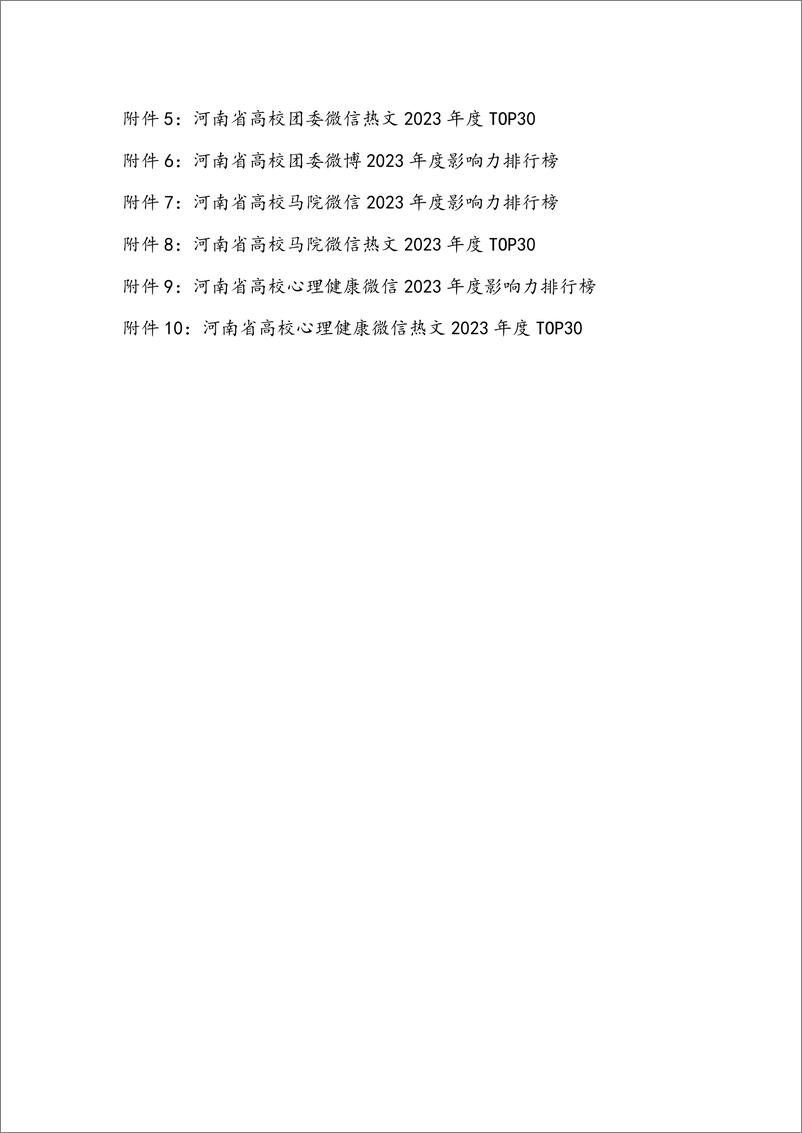 附件 5：河南省高校团委微信热文 2023 年度 TOP30

附件 6：河南省高校团委微博 2023 年度影响力排行榜

附件 7：河南省高校马院微信 2023 年度影响力排行榜

附件 8：河南省高校马院微信热文 2023 年度 TOP30

附件 9：河南省高校心理健康微信 2023 年度影响力排行榜

附件 10：河南省高校心理健康微信热文 2023 年度 TOP30